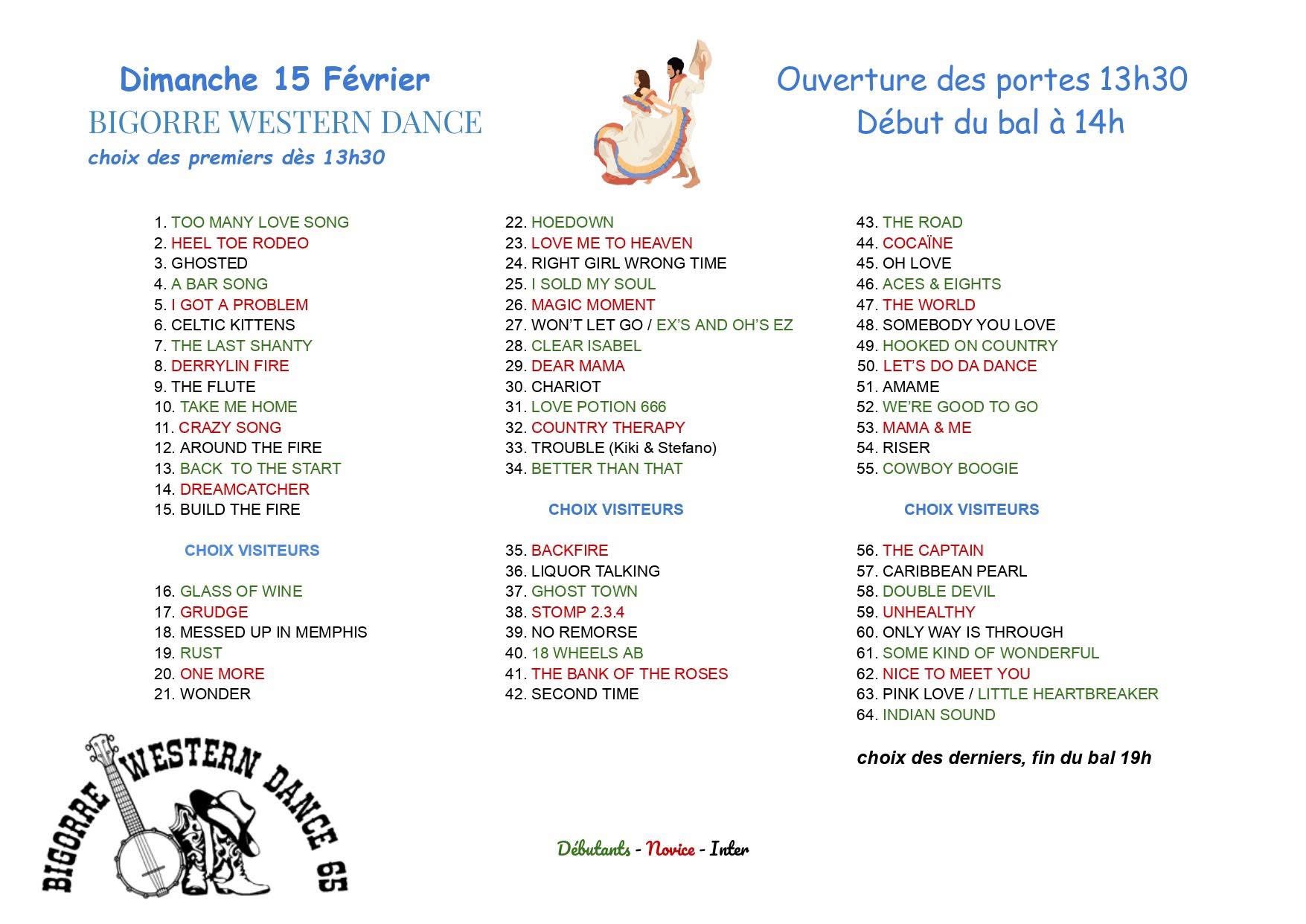 Dimanche 15 Février
BIGORRE WESTERN DANCE
choix des premiers dès 13h30

Ouverture des portes 13h30
Début du bal à 14h

1. TOO MANY LOVE SONG
2. HEEL TOE RODEO
3. GHOSTED
4. A BAR SONG
5. I GOT A PROBLEM
6. CELTIC KITTENS
7. THE LAST SHANTY
8. DERRYLIN FIRE
9. THE FLUTE
10. TAKE ME HOME
11. CRAZY SONG
12. AROUND THE FIRE
13. BACK TO THE START
14. DREAMCATCHER
15. BUILD THE FIRE

CHOIX VISITEURS

16. GLASS OF WINE
17. GRUDGE
18. MESSED UP IN MEMPHIS
19. RUST
20. ONE MORE
21. WONDER

22. HOEDOWN
23. LOVE ME TO HEAVEN
24. RIGHT GIRL WRONG TIME
25. I SOLD MY SOUL
26. MAGIC MOMENT
27. WON'T LET GO / EX'S AND OH'S EZ
28. CLEAR ISABEL
29. DEAR MAMA
30. CHARIOT
31. LOVE POTION 666
32. COUNTRY THERAPY
33. TROUBLE (Kiki & Stefano)
34. BETTER THAN THAT

CHOIX VISITEURS

35. BACKFIRE
36. LIQUOR TALKING
37. GHOST TOWN
38. STOMP 2.3.4
39. NO REMORSE
40. 18 WHEELS AB
41. THE BANK OF THE ROSES
42. SECOND TIME

43. THE ROAD
44. COCAÏNE
45. OH LOVE
46. ACES & EIGHTS
47. THE WORLD
48. SOMEBODY YOU LOVE
49. HOOKED ON COUNTRY
50. LET'S DO DA DANCE
51. AMAME
52. WE'RE GOOD TO GO
53. MAMA & ME
54. RISER
55. COWBOY BOOGIE

CHOIX VISITEURS

56. THE CAPTAIN
57. CARIBBEAN PEARL
58. DOUBLE DEVIL
59. UNHEALTHY
60. ONLY WAY IS THROUGH
61. SOME KIND OF WONDERFUL
62. NICE TO MEET YOU
63. PINK LOVE / LITTLE HEARTBREAKER
64. INDIAN SOUND

choix des derniers, fin du bal 19h

BIGORRE WESTERN DANCE 65

Débutants - Novice - Inter